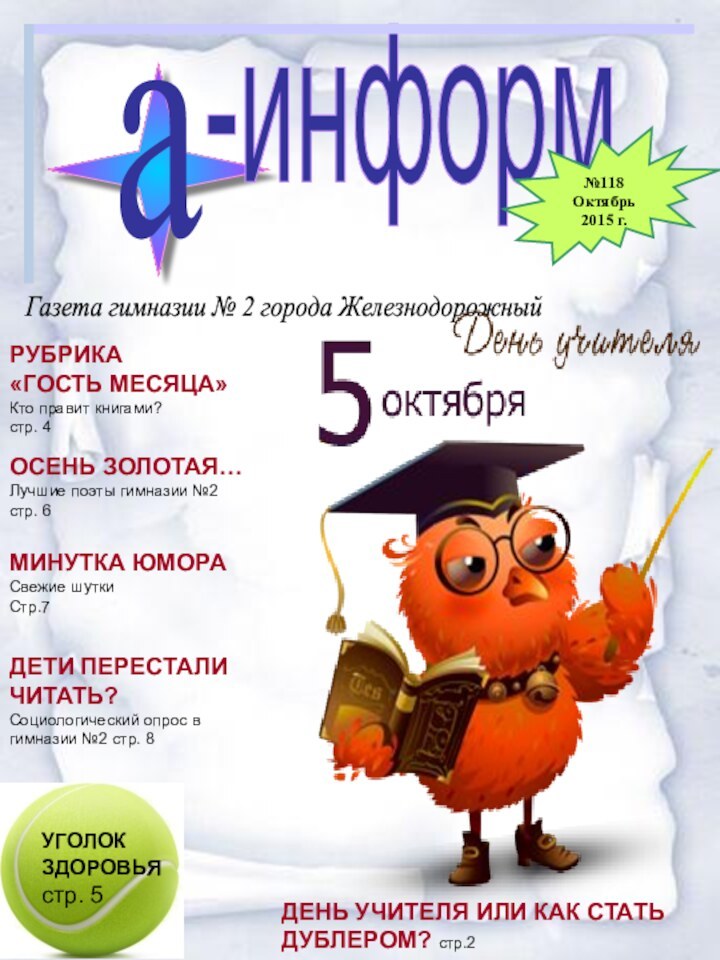 а-информ

№118
Октябрь
2015 г.

Газета гимназии № 2 города Железнодорожный

День учителя

5 октября

РУБРИКА «ГОСТЬ МЕСЯЦА»
Кто правит книгами?
стр. 4

ОСЕНЬ ЗОЛОТАЯ…
Лучшие поэты гимназии №2
стр. 6

МИНУТКА ЮМОРА
Свежие шутки
Стр.7

ДЕТИ ПЕРЕСТАЛИ ЧИТАТЬ?
Социологический опрос в гимназии №2 стр. 8

УГОЛОК ЗДОРОВЬЯ
стр. 5

ДЕНЬ УЧИТЕЛЯ ИЛИ КАК СТАТЬ ДУБЛЕРОМ? стр.2